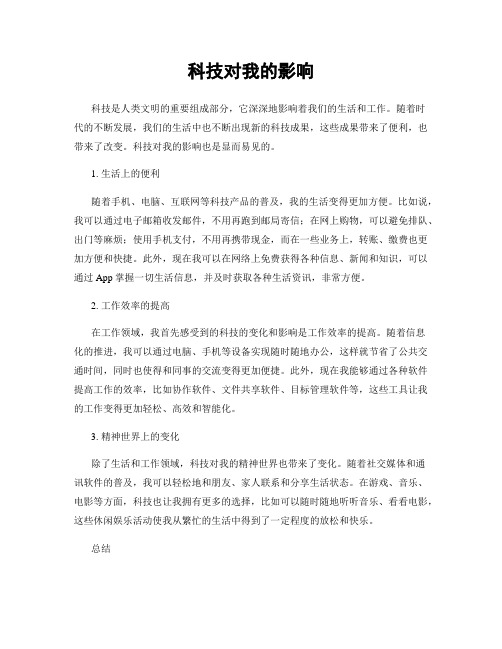 科技对我的影响

科技是人类文明的重要组成部分，它深深地影响着我们的生活和工作。随着时代的不断发展，我们的生活中也不断出现新的科技成果，这些成果带来了便利，也带来了改变。科技对我的影响也是显而易见的。

1. 生活上的便利

随着手机、电脑、互联网等科技产品的普及，我的生活变得更加方便。比如说，我可以通过电子邮箱收发邮件，不用再跑到邮局寄信；在网上购物，可以避免排队、出门等麻烦；使用手机支付，不用再携带现金，而在一些业务上，转账、缴费也更加方便和快捷。此外，现在我可以在网络上免费获得各种信息、新闻和知识，可以通过 App 掌握一切生活信息，并及时获取各种生活资讯，非常方便。

2. 工作效率的提高

在工作领域，我首先感受到的科技的变化和影响是工作效率的提高。随着信息化的推进，我可以通过电脑、手机等设备实现随时随地办公，这样就节省了公共交通时间，同时也使得和同事的交流变得更加便捷。此外，现在我能够通过各种软件提高工作的效率，比如协作软件、文件共享软件、目标管理软件等，这些工具让我的工作变得更加轻松、高效和智能化。

3. 精神世界上的变化

除了生活和工作领域，科技对我的精神世界也带来了变化。随着社交媒体和通讯软件的普及，我可以轻松地和朋友、家人联系和分享生活状态。在游戏、音乐、电影等方面，科技也让我拥有更多的选择，比如可以随时随地听听音乐、看看电影，这些休闲娱乐活动使我从繁忙的生活中得到了一定程度的放松和快乐。

总结